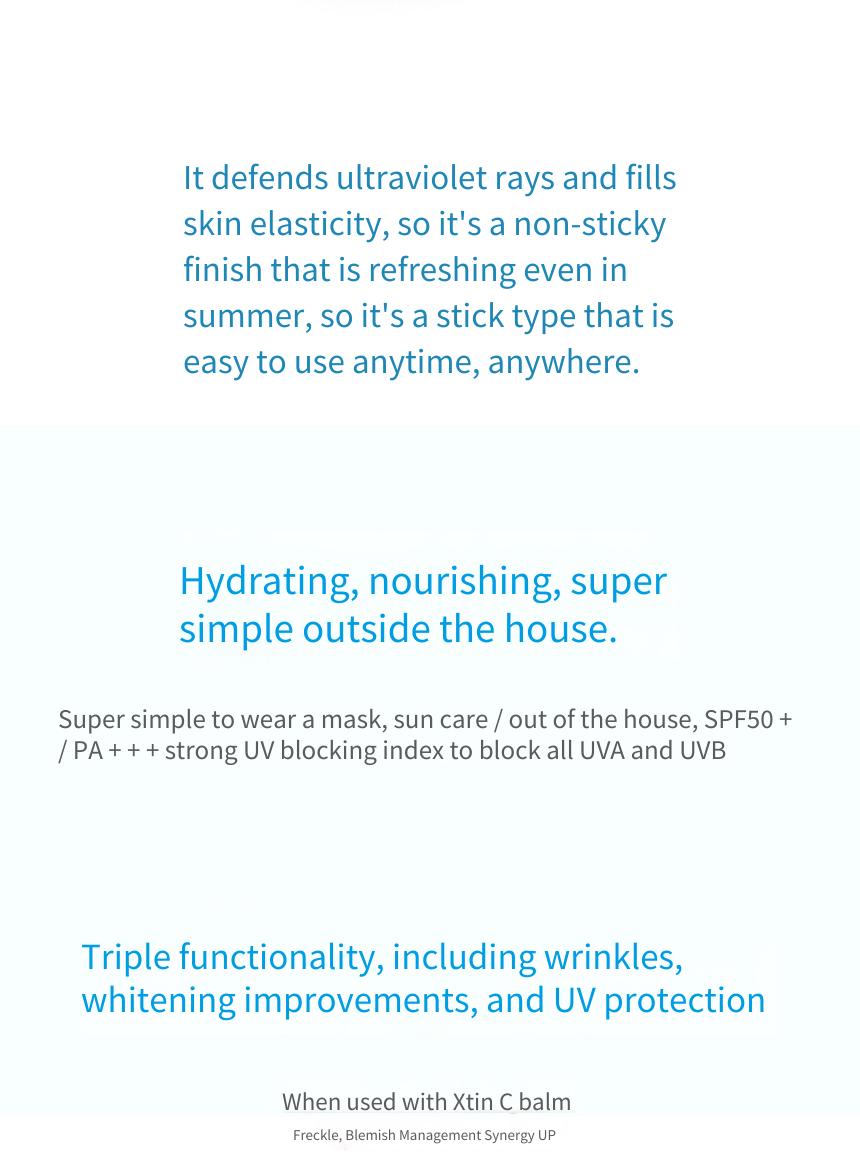 It defends ultraviolet rays and fills skin elasticity, so it's a non-sticky finish that is refreshing even in summer, so it's a stick type that is easy to use anytime, anywhere.

Hydrating, nourishing, super simple outside the house.

Super simple to wear a mask, sun care / out of the house, SPF50 + / PA + + + strong UV blocking index to block all UVA and UVB

Triple functionality, including wrinkles, whitening improvements, and UV protection

When used with Xtin C balm

Freckle, Blemish Management Synergy UP